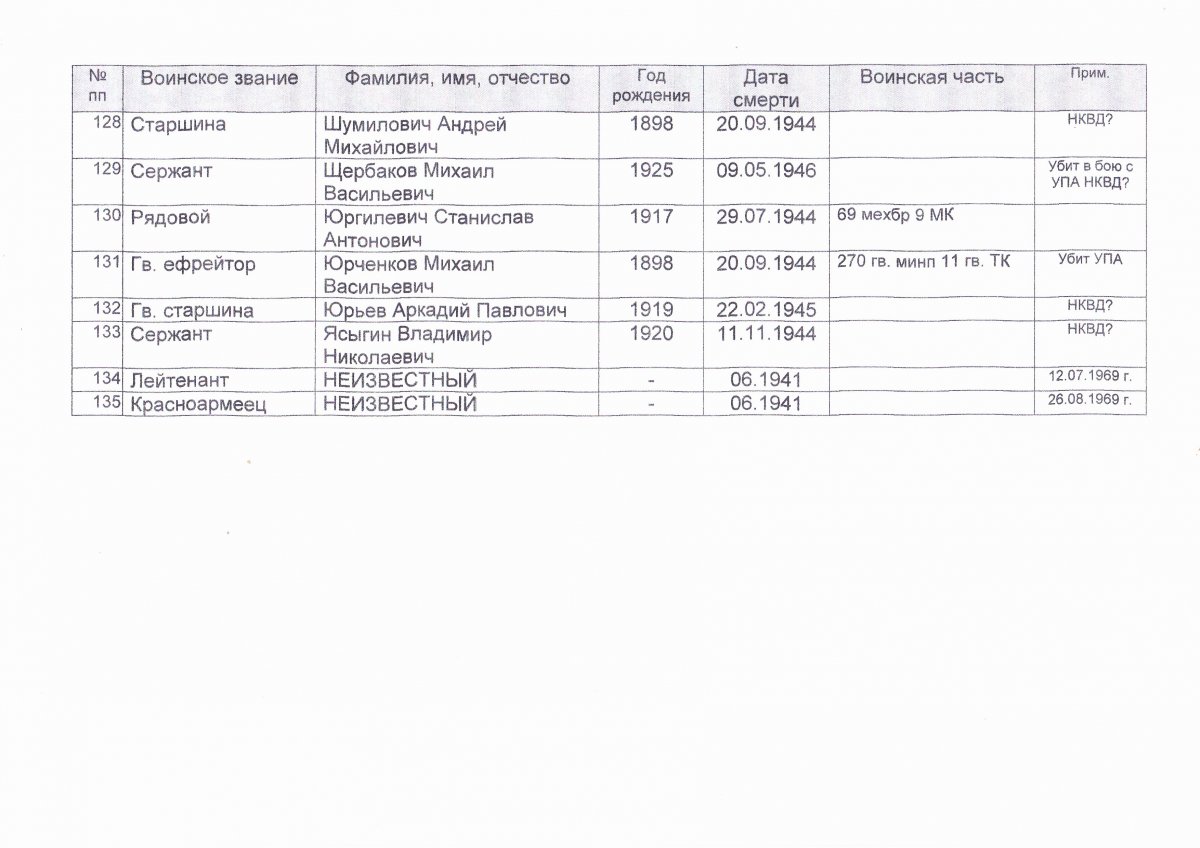 | № пп | Воинское звание | Фамилия, имя, отчество | Год рождения | Дата смерти | Воинская часть | Прим. |
|---|---|---|---|---|---|---|
| 128 | Старшина | Шумилович Андрей Михайлович | 1898 | 20.09.1944 | | НКВД? |
| 129 | Сержант | Щербаков Михаил Васильевич | 1925 | 09.05.1946 | | Убит в бою с УПА НКВД? |
| 130 | Рядовой | Юргилевич Станислав Антонович | 1917 | 29.07.1944 | 69 мехбр 9 МК | |
| 131 | Гв. ефрейтор | Юрченков Михаил Васильевич | 1898 | 20.09.1944 | 270 гв. минп 11 гв. ТК | Убит УПА |
| 132 | Гв. старшина | Юрьев Аркадий Павлович | 1919 | 22.02.1945 | | НКВД? |
| 133 | Сержант | Ясыгин Владимир Николаевич | 1920 | 11.11.1944 | | НКВД? |
| 134 | Лейтенант | НЕИЗВЕСТНЫЙ | - | 06.1941 | | 12.07.1969 г. |
| 135 | Красноармеец | НЕИЗВЕСТНЫЙ | - | 06.1941 | | 26.08.1969 г. |